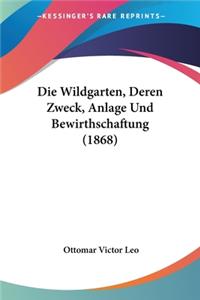 KESSINGER'S RARE REPRINTS

Die Wildgarten, Deren Zweck, Anlage Und Bewirthschaftung (1868)

Ottomar Victor Leo